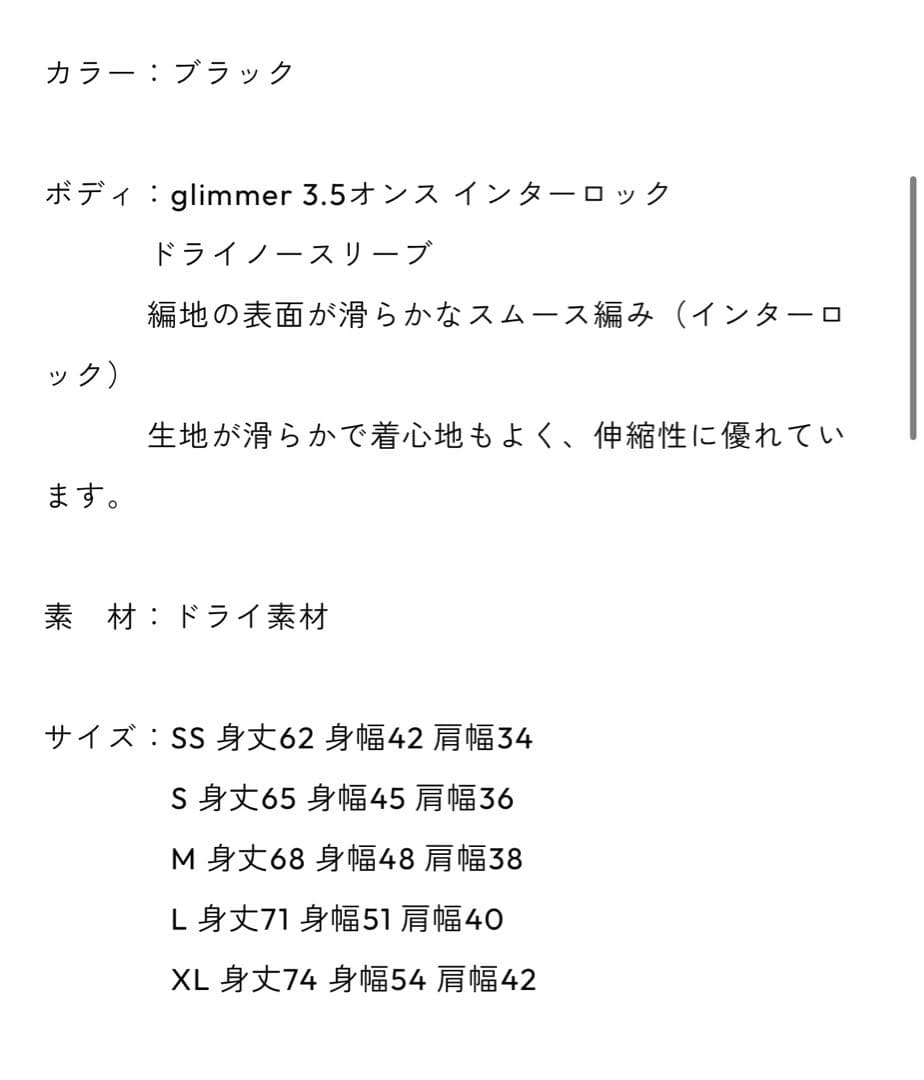 カラー：ブラック

ボディ：glimmer 3.5オンス インターロック
ドライノースリーブ
編地の表面が滑らかなスムース編み（インターロック）
生地が滑らかで着心地もよく、伸縮性に優れています。

素　材：ドライ素材

サイズ：SS 身丈62 身幅42 肩幅34
S 身丈65 身幅45 肩幅36
M 身丈68 身幅48 肩幅38
L 身丈71 身幅51 肩幅40
XL 身丈74 身幅54 肩幅42